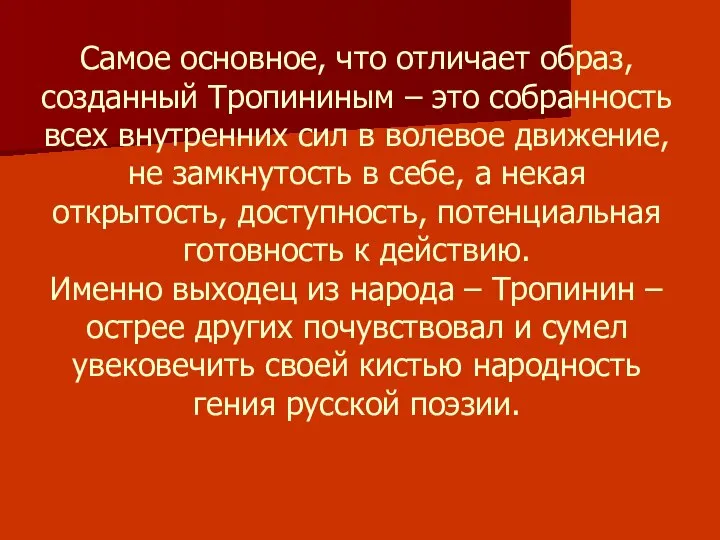 Самое основное, что отличает образ, созданный Тропининым – это собранность всех внутренних сил в волевое движение, не замкнутость в себе, а некая открытость, доступность, потенциальная готовность к действию.
Именно выходец из народа – Тропинин – острее других почувствовал и сумел увековечить своей кистью народность гения русской поэзии.